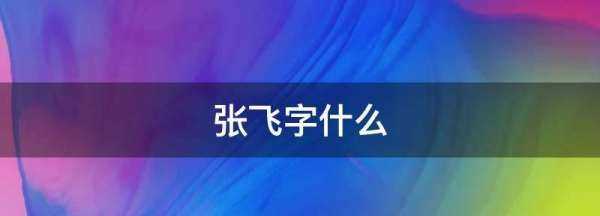 张飞字什么